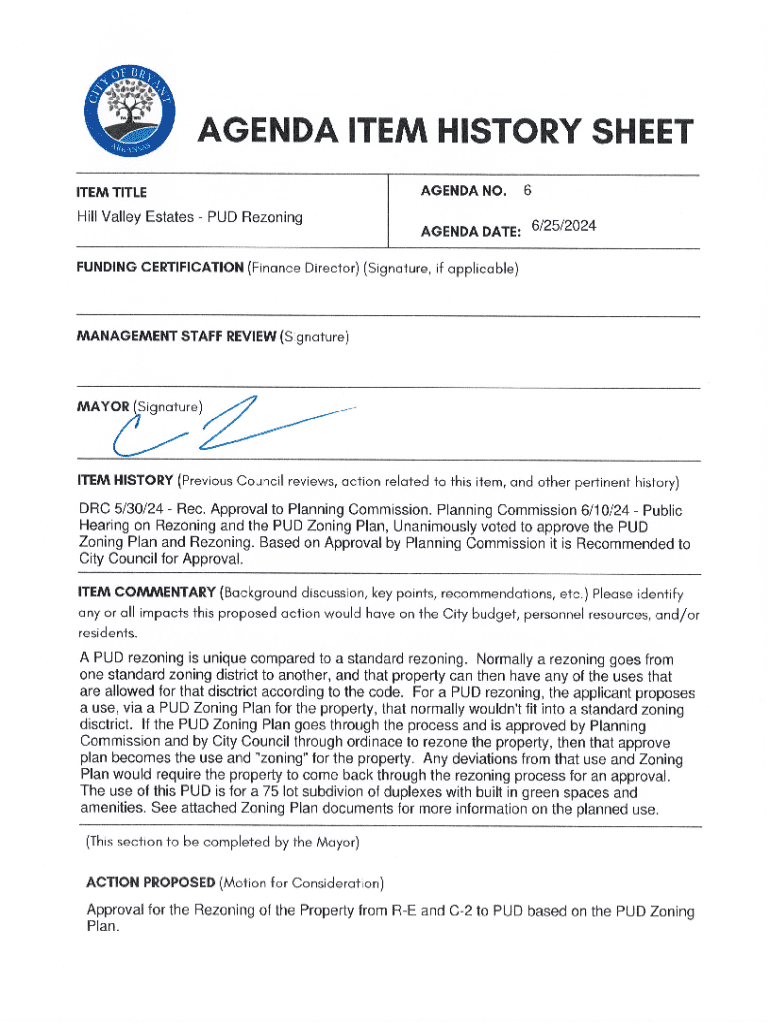 CITY OF BRYANT ARKANSAS

AGENDA ITEM HISTORY SHEET

ITEM TITLE
Hill Valley Estates - PUD Rezoning

AGENDA NO. 6

AGENDA DATE: 6/25/2024

FUNDING CERTIFICATION (Finance Director) (Signature, if applicable)

MANAGEMENT STAFF REVIEW (Signature)

MAYOR (Signature)

ITEM HISTORY (Previous Council reviews, action related to this item, and other pertinent history)

DRC 5/30/24 - Rec. Approval to Planning Commission. Planning Commission 6/10/24 - Public Hearing on Rezoning and the PUD Zoning Plan, Unanimously voted to approve the PUD Zoning Plan and Rezoning. Based on Approval by Planning Commission it is Recommended to City Council for Approval.

ITEM COMMENTARY (Background discussion, key points, recommendations, etc.) Please identify any or all impacts this proposed action would have on the City budget, personnel resources, and/or residents.

A PUD rezoning is unique compared to a standard rezoning. Normally a rezoning goes from one standard zoning district to another, and that property can then have any of the uses that are allowed for that disctrict according to the code. For a PUD rezoning, the applicant proposes a use, via a PUD Zoning Plan for the property, that normally wouldn't fit into a standard zoning disctrict. If the PUD Zoning Plan goes through the process and is approved by Planning Commission and by City Council through ordinace to rezone the property, then that approve plan becomes the use and "zoning" for the property. Any deviations from that use and Zoning Plan would require the property to come back through the rezoning process for an approval. The use of this PUD is for a 75 lot subdivion of duplexes with built in green spaces and amenities. See attached Zoning Plan documents for more information on the planned use.

(This section to be completed by the Mayor)

ACTION PROPOSED (Motion for Consideration)

Approval for the Rezoning of the Property from R-E and C-2 to PUD based on the PUD Zoning Plan.